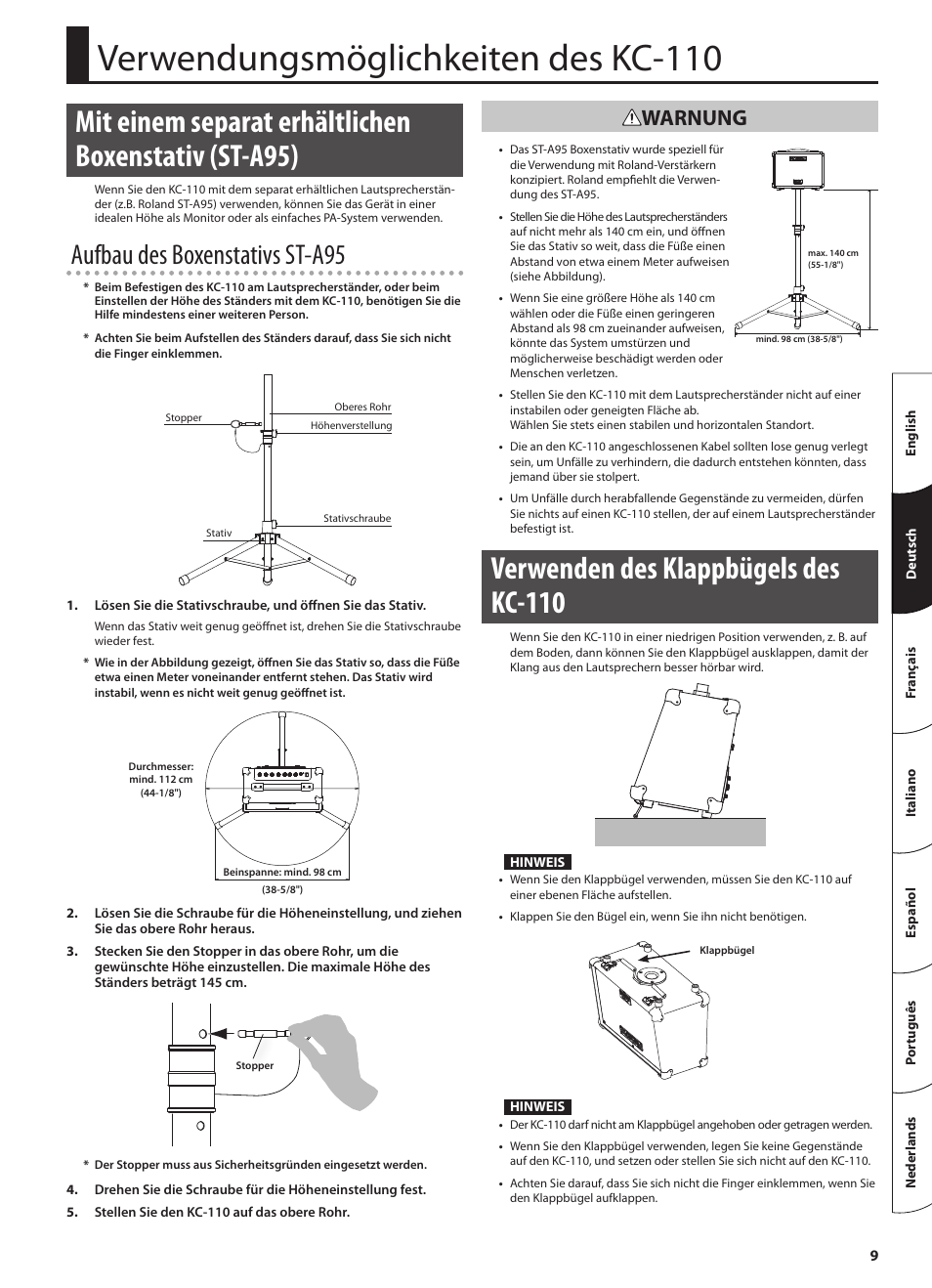 Verwendungsmöglichkeiten des KC-110

Mit einem separat erhältlichen Boxenstativ (ST-A95)

Wenn Sie den KC-110 mit dem separat erhältlichen Lautsprecherständer (z.B. Roland ST-A95) verwenden, können Sie das Gerät in einer idealen Höhe als Monitor oder als einfaches PA-System verwenden.

Aufbau des Boxenstativs ST-A95

* Beim Befestigen des KC-110 am Lautsprecherständer, oder beim Einstellen der Höhe des Ständers mit dem KC-110, benötigen Sie die Hilfe mindestens einer weiteren Person.

* Achten Sie beim Aufstellen des Ständers darauf, dass Sie sich nicht die Finger einklemmen.

Stopper
Oberes Rohr
Höhenverstellung
Stativschraube
Stativ

1. Lösen Sie die Stativschraube, und öffnen Sie das Stativ.

Wenn das Stativ weit genug geöffnet ist, drehen Sie die Stativschraube wieder fest.

* Wie in der Abbildung gezeigt, öffnen Sie das Stativ so, dass die Füße etwa einen Meter voneinander entfernt stehen. Das Stativ wird instabil, wenn es nicht weit genug geöffnet ist.

Durchmesser: mind. 112 cm (44-1/8")
Beinspanne: mind. 98 cm (38-5/8")

2. Lösen Sie die Schraube für die Höheneinstellung, und ziehen Sie das obere Rohr heraus.

3. Stecken Sie den Stopper in das obere Rohr, um die gewünschte Höhe einzustellen. Die maximale Höhe des Ständers beträgt 145 cm.

Stopper

* Der Stopper muss aus Sicherheitsgründen eingesetzt werden.

4. Drehen Sie die Schraube für die Höheneinstellung fest.

5. Stellen Sie den KC-110 auf das obere Rohr.

WARNUNG

• Das ST-A95 Boxenstativ wurde speziell für die Verwendung mit Roland-Verstärkern konzipiert. Roland empfiehlt die Verwendung des ST-A95.

• Stellen Sie die Höhe des Lautsprecherständers auf nicht mehr als 140 cm ein, und öffnen Sie das Stativ so weit, dass die Füße einen Abstand von etwa einem Meter aufweisen (siehe Abbildung).

• Wenn Sie eine größere Höhe als 140 cm wählen oder die Füße einen geringeren Abstand als 98 cm zueinander aufweisen, könnte das System umstürzen und möglicherweise beschädigt werden oder Menschen verletzen.

max. 140 cm (55-1/8")
mind. 98 cm (38-5/8")

• Stellen Sie den KC-110 mit dem Lautsprecherständer nicht auf einer instabilen oder geneigten Fläche ab.
Wählen Sie stets einen stabilen und horizontalen Standort.

• Die an den KC-110 angeschlossenen Kabel sollten lose genug verlegt sein, um Unfälle zu verhindern, die dadurch entstehen könnten, dass jemand über sie stolpert.

• Um Unfälle durch herabfallende Gegenstände zu vermeiden, dürfen Sie nichts auf einen KC-110 stellen, der auf einem Lautsprecherständer befestigt ist.

Verwenden des Klappbügels des KC-110

Wenn Sie den KC-110 in einer niedrigen Position verwenden, z. B. auf dem Boden, dann können Sie den Klappbügel ausklappen, damit der Klang aus den Lautsprechern besser hörbar wird.

HINWEIS
• Wenn Sie den Klappbügel verwenden, müssen Sie den KC-110 auf einer ebenen Fläche aufstellen.
• Klappen Sie den Bügel ein, wenn Sie ihn nicht benötigen.

Klappbügel

HINWEIS
• Der KC-110 darf nicht am Klappbügel angehoben oder getragen werden.
• Wenn Sie den Klappbügel verwenden, legen Sie keine Gegenstände auf den KC-110, und setzen oder stellen Sie sich nicht auf den KC-110.
• Achten Sie darauf, dass Sie sich nicht die Finger einklemmen, wenn Sie den Klappbügel aufklappen.

English
Deutsch
Français
Italiano
Español
Português
Nederlands

9